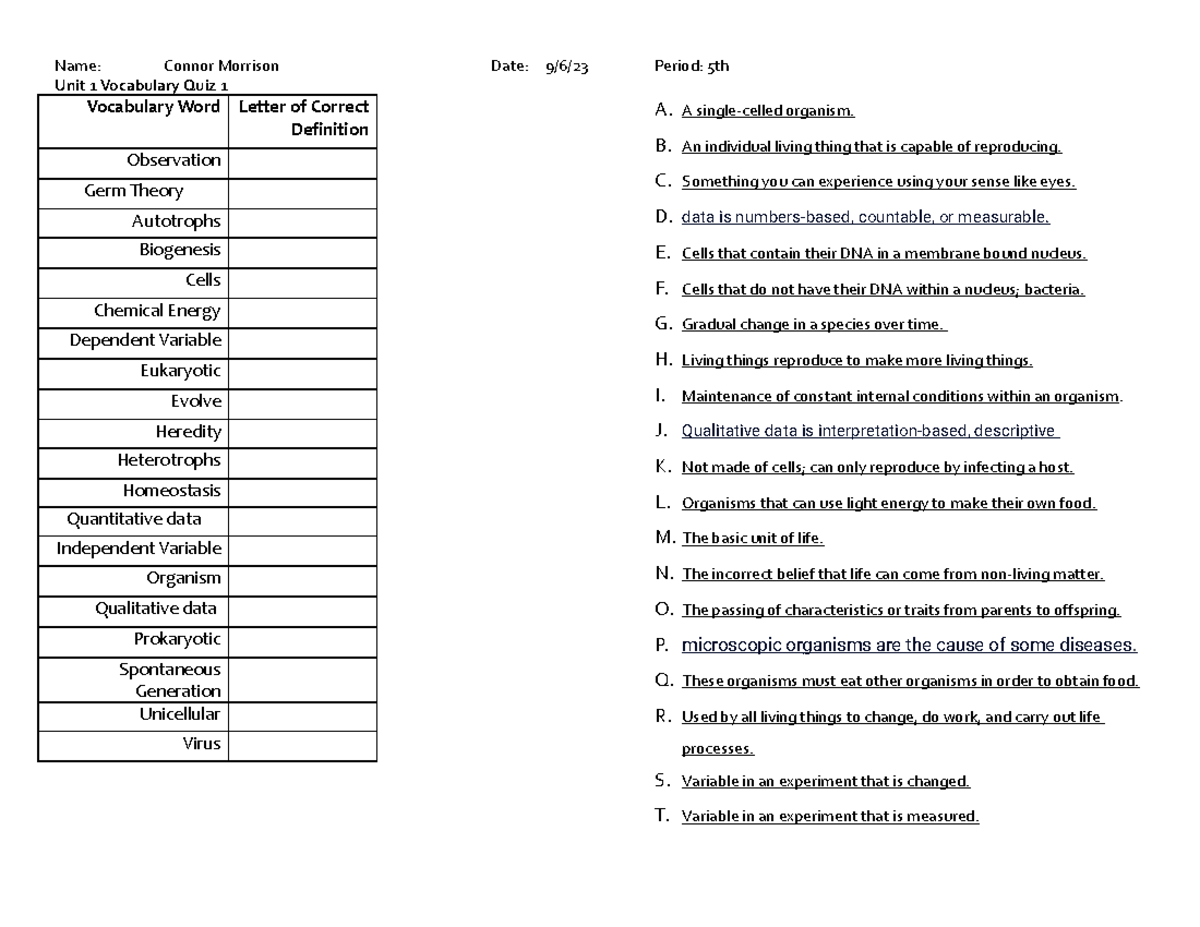 Name: Connor Morrison Date: 9/6/23 Period: 5th

Unit 1 Vocabulary Quiz 1

| Vocabulary Word | Letter of Correct Definition |
|---|---|
| Observation | |
| Germ Theory | |
| Autotrophs | |
| Biogenesis | |
| Cells | |
| Chemical Energy | |
| Dependent Variable | |
| Eukaryotic | |
| Evolve | |
| Heredity | |
| Heterotrophs | |
| Homeostasis | |
| Quantitative data | |
| Independent Variable | |
| Organism | |
| Qualitative data | |
| Prokaryotic | |
| Spontaneous Generation | |
| Unicellular | |
| Virus | |

A. A single-celled organism.

B. An individual living thing that is capable of reproducing.

C. Something you can experience using your sense like eyes.

D. data is numbers-based, countable, or measurable.

E. Cells that contain their DNA in a membrane bound nucleus.

F. Cells that do not have their DNA within a nucleus; bacteria.

G. Gradual change in a species over time.

H. Living things reproduce to make more living things.

I. Maintenance of constant internal conditions within an organism.

J. Qualitative data is interpretation-based, descriptive

K. Not made of cells; can only reproduce by infecting a host.

L. Organisms that can use light energy to make their own food.

M. The basic unit of life.

N. The incorrect belief that life can come from non-living matter.

O. The passing of characteristics or traits from parents to offspring.

P. microscopic organisms are the cause of some diseases.

Q. These organisms must eat other organisms in order to obtain food.

R. Used by all living things to change, do work, and carry out life processes.

S. Variable in an experiment that is changed.

T. Variable in an experiment that is measured.